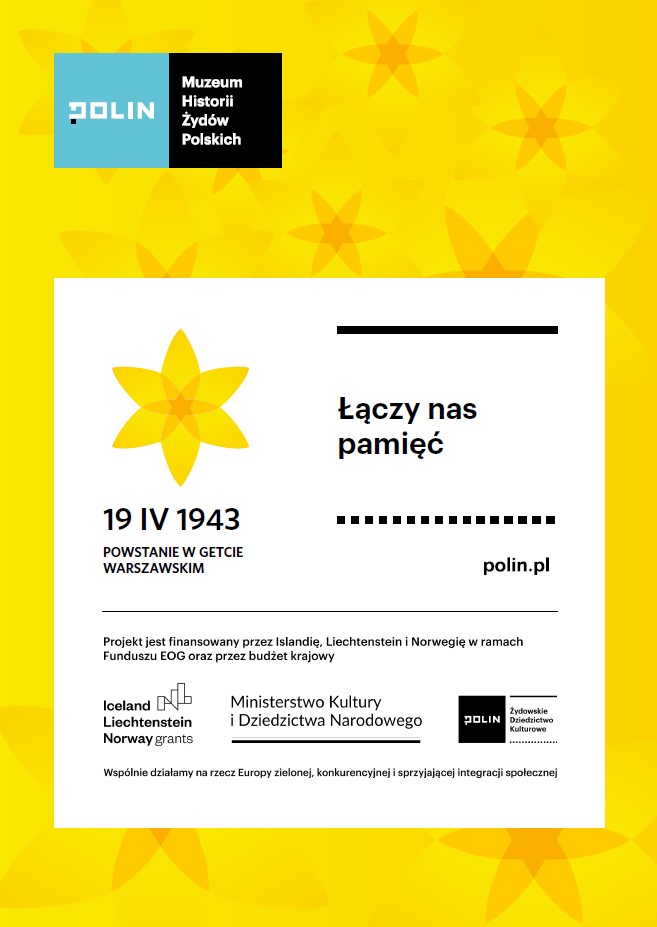 POLIN

Muzeum Historii Żydów Polskich

19 IV 1943

POWSTANIE W GETCIE WARSZAWSKIM

Łączy nas pamięć

polin.pl

Projekt jest finansowany przez Islandię, Liechtenstein i Norwegię w ramach Funduszu EOG oraz przez budżet krajowy

Iceland Liechtenstein Norway grants

Ministerstwo Kultury i Dziedzictwa Narodowego

POLIN Żydowskie Dziedzictwo Kulturowe

Wspólnie działamy na rzecz Europy zielonej, konkurencyjnej i sprzyjającej integracji społecznej